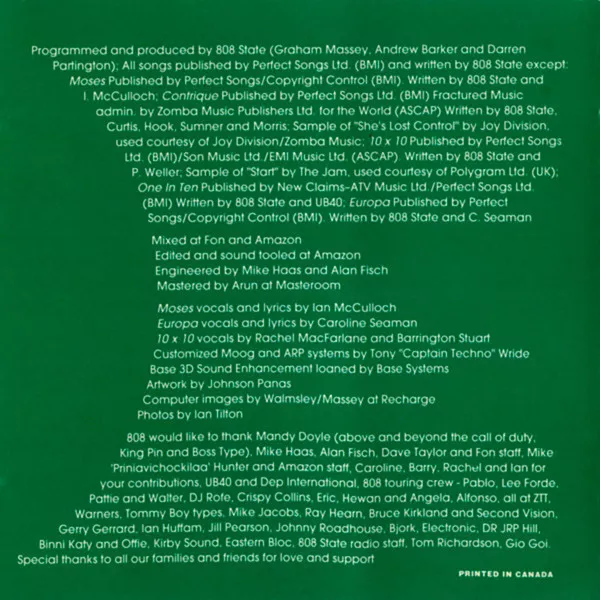 Programmed and produced by 808 State (Graham Massey, Andrew Barker and Darren Partington); All songs published by Perfect Songs Ltd. (BMI) and written by 808 State except: Moses Published by Perfect Songs/Copyright Control (BMI). Written by 808 State and I. McCulloch; Contrique Published by Perfect Songs Ltd. (BMI) Fractured Music admin. by Zomba Music Publishers Ltd. for the World (ASCAP) Written by 808 State, Curtis, Hook, Sumner and Morris; Sample of "She's Lost Control" by Joy Division, used courtesy of Joy Division/Zomba Music; 10 x 10 Published by Perfect Songs Ltd. (BMI)/Son Music Ltd./EMI Music Ltd. (ASCAP). Written by 808 State and P. Weller; Sample of "Start" by The Jam, used courtesy of Polygram Ltd. (UK); One In Ten Published by New Claims-ATV Music Ltd./Perfect Songs Ltd. (BMI) Written by 808 State and UB40; Europa Published by Perfect Songs/Copyright Control (BMI). Written by 808 State and C. Seaman

Mixed at Fon and Amazon
Edited and sound tooled at Amazon
Engineered by Mike Haas and Alan Fisch
Mastered by Arun at Masteroom

Moses vocals and lyrics by Ian McCulloch
Europa vocals and lyrics by Caroline Seaman
10 x 10 vocals by Rachel MacFarlane and Barrington Stuart
Customized Moog and ARP systems by Tony "Captain Techno" Wride
Base 3D Sound Enhancement loaned by Base Systems
Artwork by Johnson Panas
Computer images by Walmsley/Massey at Recharge
Photos by Ian Tilton

808 would like to thank Mandy Doyle (above and beyond the call of duty, King Pin and Boss Type), Mike Haas, Alan Fisch, Dave Taylor and Fon staff, Mike 'Priniavichockilaa' Hunter and Amazon staff, Caroline, Barry, Rachel and Ian for your contributions, UB40 and Dep International, 808 touring crew - Pablo, Lee Forde, Pattie and Walter, DJ Rofe, Crispy Collins, Eric, Hewan and Angela, Alfonso, all at ZTT, Warners, Tommy Boy types, Mike Jacobs, Ray Hearn, Bruce Kirkland and Second Vision, Gerry Gerrard, Ian Huffam, Jill Pearson, Johnny Roadhouse, Bjork, Electronic, DR JRP Hill, Binni Katy and Offie, Kirby Sound, Eastern Bloc, 808 State radio staff, Tom Richardson, Gio Goi. Special thanks to all our families and friends for love and support

PRINTED IN CANADA